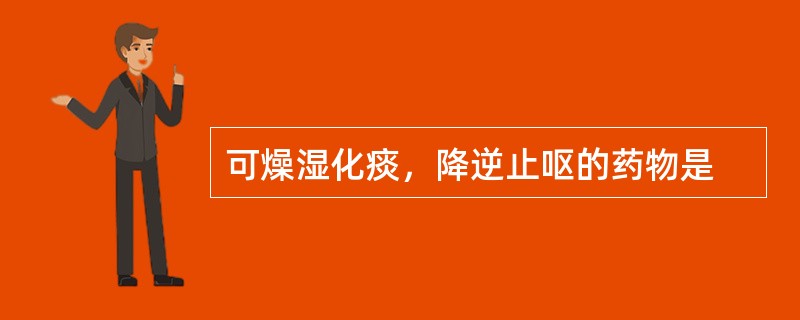 可燥湿化痰，降逆止呕的药物是